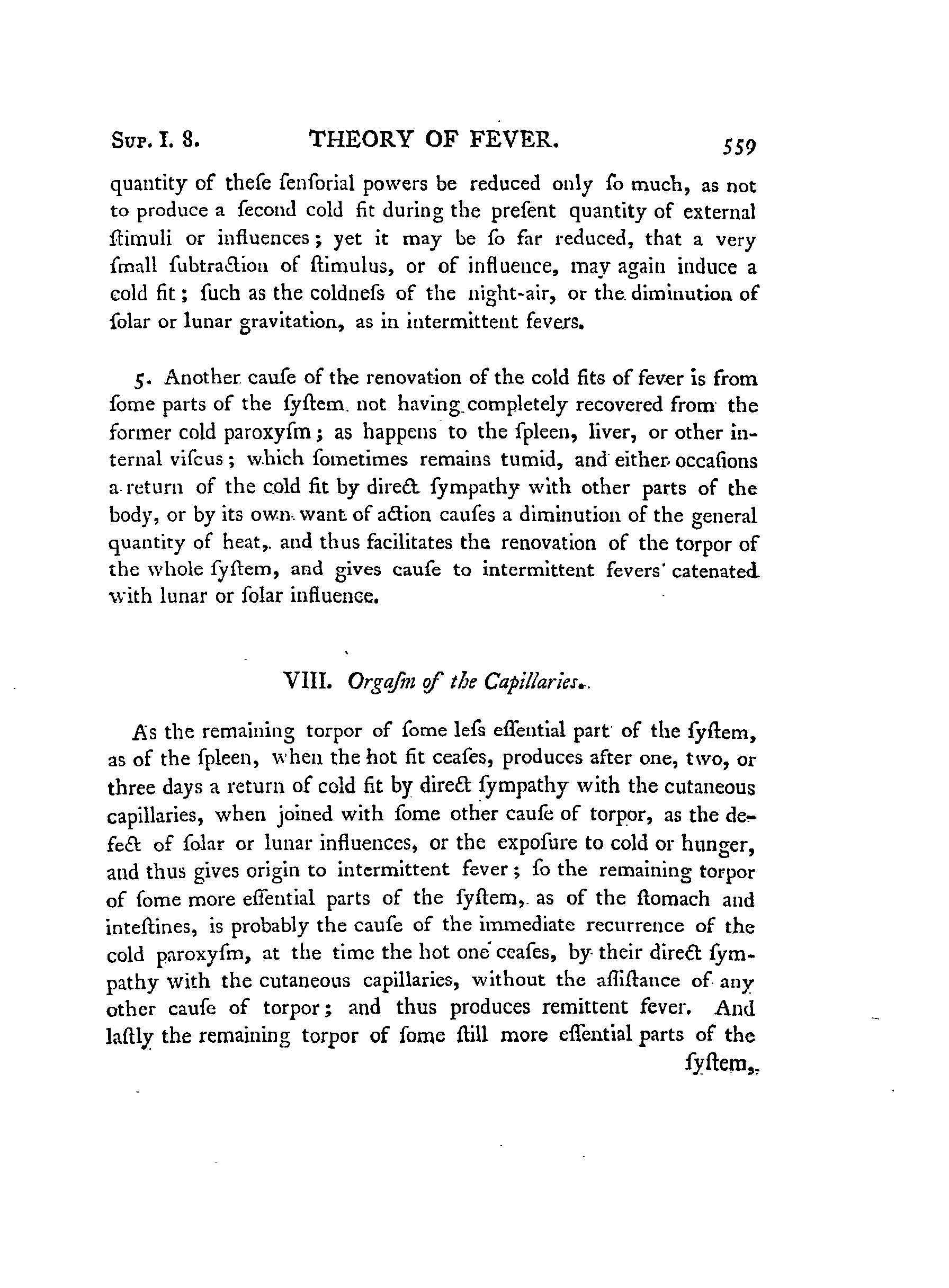 Sup. I. 8. THEORY OF FEVER. 559

quantity of theſe ſenſorial powers be reduced only ſo much, as not to produce a ſecond cold fit during the preſent quantity of external ſtimuli or influences; yet it may be ſo far reduced, that a very ſmall ſubtraction of ſtimulus, or of influence, may again induce a cold fit; ſuch as the coldneſs of the night-air, or the diminution of ſolar or lunar gravitation, as in intermittent fevers.

5. Another cauſe of the renovation of the cold fits of fever is from ſome parts of the ſyſtem not having completely recovered from the former cold paroxyſm; as happens to the ſpleen, liver, or other internal viſcus; which ſometimes remains tumid, and either occaſions a return of the cold fit by direct ſympathy with other parts of the body, or by its own want of action cauſes a diminution of the general quantity of heat, and thus facilitates the renovation of the torpor of the whole ſyſtem, and gives cauſe to intermittent fevers catenated with lunar or ſolar influence.

VIII. Orgaſm of the Capillaries.

As the remaining torpor of ſome leſs eſſential part of the ſyſtem, as of the ſpleen, when the hot fit ceaſes, produces after one, two, or three days a return of cold fit by direct ſympathy with the cutaneous capillaries, when joined with ſome other cauſe of torpor, as the defect of ſolar or lunar influences, or the expoſure to cold or hunger, and thus gives origin to intermittent fever; ſo the remaining torpor of ſome more eſſential parts of the ſyſtem, as of the ſtomach and inteſtines, is probably the cauſe of the immediate recurrence of the cold paroxyſm, at the time the hot one ceaſes, by their direct ſympathy with the cutaneous capillaries, without the aſſiſtance of any other cauſe of torpor; and thus produces remittent fever. And laſtly the remaining torpor of ſome ſtill more eſſential parts of the ſyſtem,